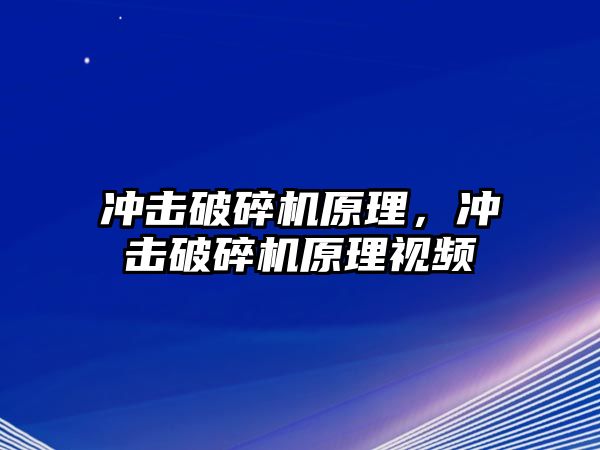 冲击破碎机原理，冲击破碎机原理视频